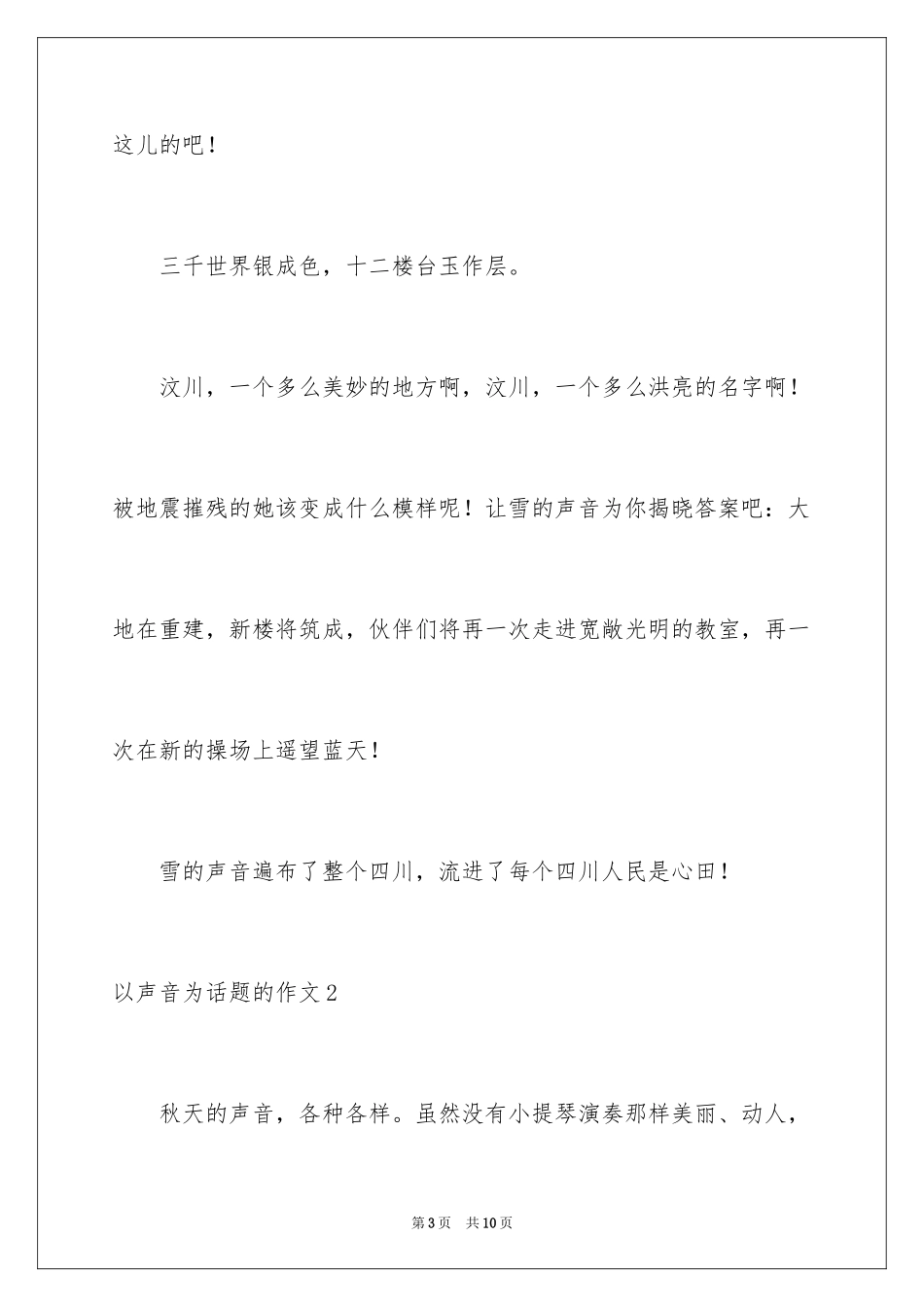 这儿的吧！

三千世界银成色，十二楼台玉作层。

汶川，一个多么美妙的地方啊，汶川，一个多么洪亮的名字啊！被地震摧残的她该变成什么模样呢！让雪的声音为你揭晓答案吧：大地在重建，新楼将筑成，伙伴们将再一次走进宽敞光明的教室，再一次在新的操场上遥望蓝天！

雪的声音遍布了整个四川，流进了每个四川人民是心田！

以声音为话题的作文2

秋天的声音，各种各样。虽然没有小提琴演奏那样美丽、动人，

第3页 共10页